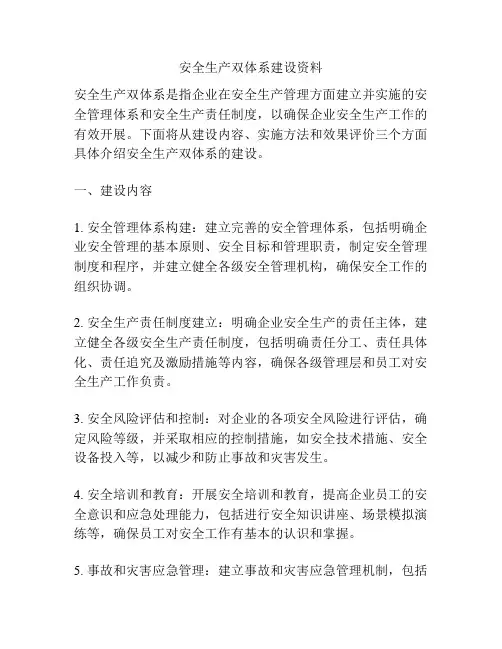 安全生产双体系建设资料

安全生产双体系是指企业在安全生产管理方面建立并实施的安全管理体系和安全生产责任制度，以确保企业安全生产工作的有效开展。下面将从建设内容、实施方法和效果评价三个方面具体介绍安全生产双体系的建设。

一、建设内容

1. 安全管理体系构建：建立完善的安全管理体系，包括明确企业安全管理的基本原则、安全目标和管理职责，制定安全管理制度和程序，并建立健全各级安全管理机构，确保安全工作的组织协调。

2. 安全生产责任制度建立：明确企业安全生产的责任主体，建立健全各级安全生产责任制度，包括明确责任分工、责任具体化、责任追究及激励措施等内容，确保各级管理层和员工对安全生产工作负责。

3. 安全风险评估和控制：对企业的各项安全风险进行评估，确定风险等级，并采取相应的控制措施，如安全技术措施、安全设备投入等，以减少和防止事故和灾害发生。

4. 安全培训和教育：开展安全培训和教育，提高企业员工的安全意识和应急处理能力，包括进行安全知识讲座、场景模拟演练等，确保员工对安全工作有基本的认识和掌握。

5. 事故和灾害应急管理：建立事故和灾害应急管理机制，包括